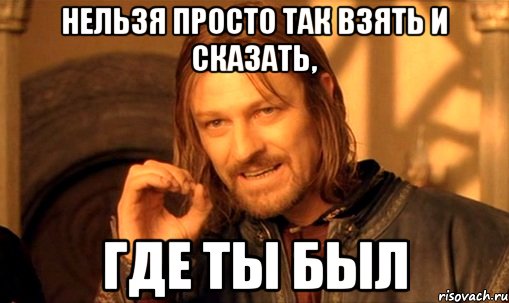 НЕЛЬЗЯ ПРОСТО ТАК ВЗЯТЬ И СКАЗАТЬ,

ГДЕ ТЫ БЫЛ

risovach.ru